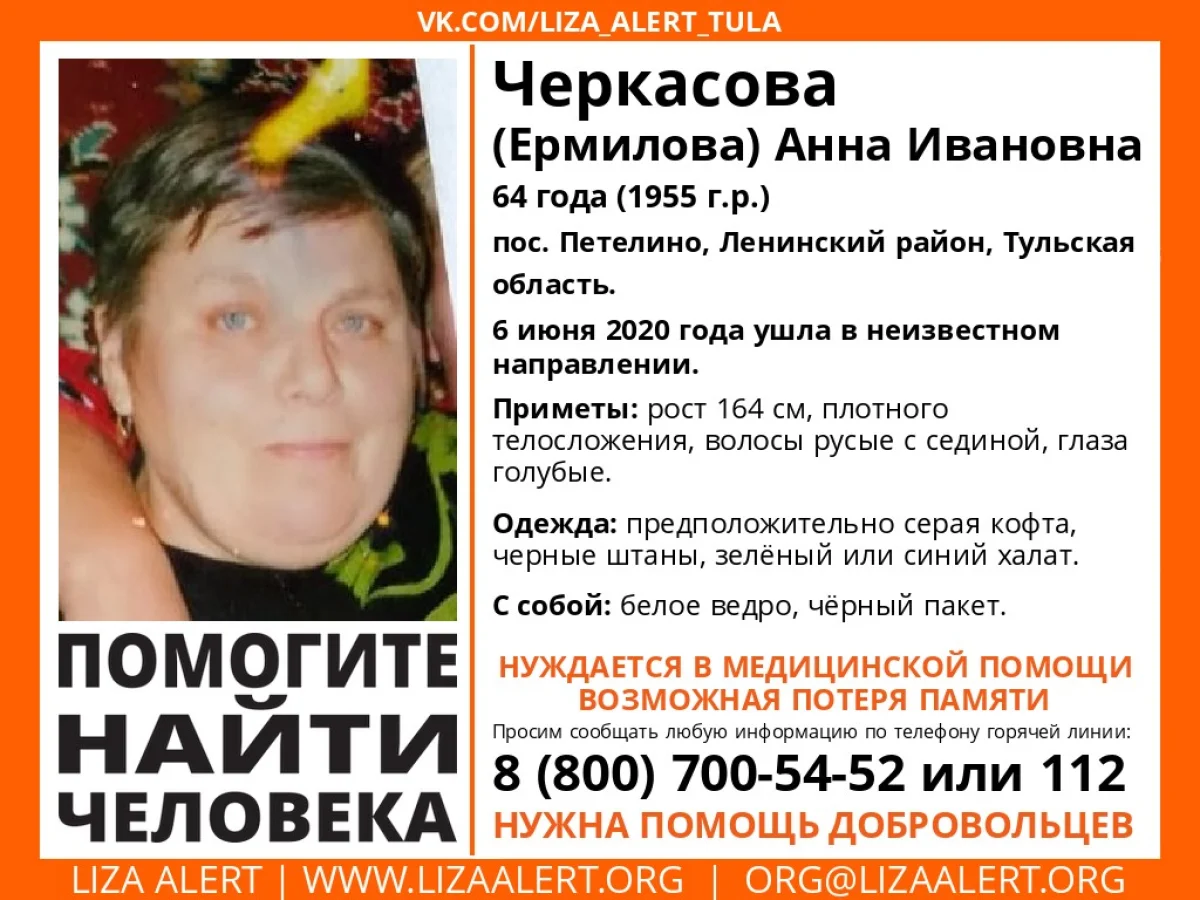 VK.COM/LIZA_ALERT_TULA

ПОМОГИТЕ
НАЙТИ
ЧЕЛОВЕКА

Черкасова
(Ермилова) Анна Ивановна

64 года (1955 г.р.)

пос. Петелино, Ленинский район, Тульская область.

6 июня 2020 года ушла в неизвестном направлении.

Приметы: рост 164 см, плотного телосложения, волосы русые с сединой, глаза голубые.

Одежда: предположительно серая кофта, черные штаны, зелёный или синий халат.

С собой: белое ведро, чёрный пакет.

НУЖДАЕТСЯ В МЕДИЦИНСКОЙ ПОМОЩИ
ВОЗМОЖНАЯ ПОТЕРЯ ПАМЯТИ

Просим сообщать любую информацию по телефону горячей линии:

8 (800) 700-54-52 или 112

НУЖНА ПОМОЩЬ ДОБРОВОЛЬЦЕВ

LIZA ALERT | WWW.LIZAALERT.ORG | ORG@LIZAALERT.ORG